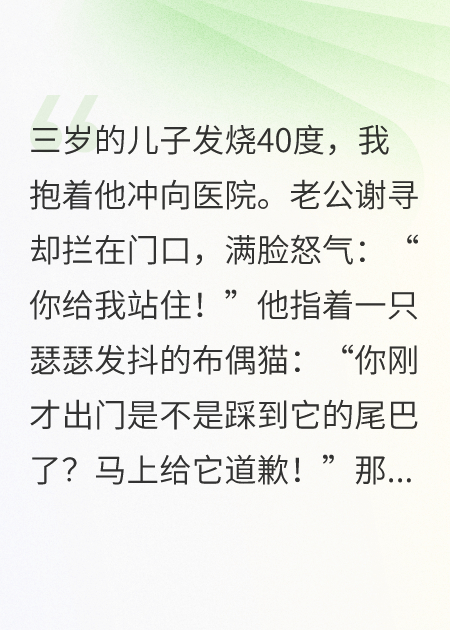 三岁的儿子发烧40度，我抱着他冲向医院。老公谢寻却拦在门口，满脸怒气：“你给我站住！”他指着一只瑟瑟发抖的布偶猫：“你刚才出门是不是踩到它的尾巴了？马上给它道歉！”那...